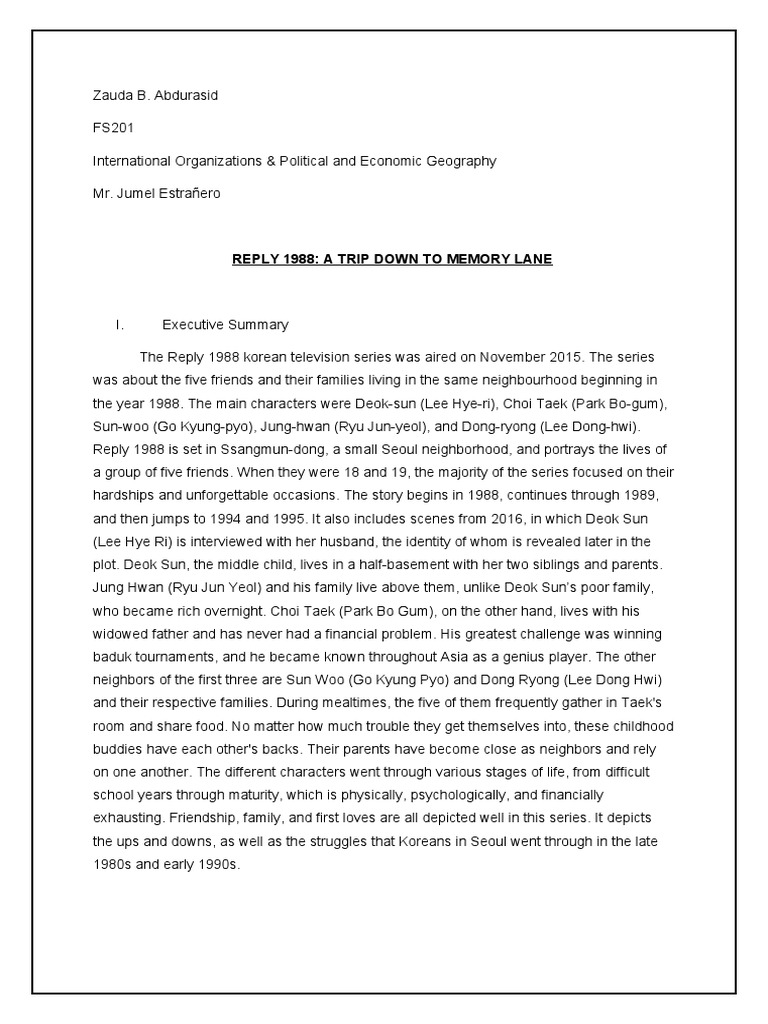 Zauda B. Abdurasid

FS201

International Organizations & Political and Economic Geography

Mr. Jumel Estrañero

REPLY 1988: A TRIP DOWN TO MEMORY LANE

I. Executive Summary

The Reply 1988 korean television series was aired on November 2015. The series was about the five friends and their families living in the same neighbourhood beginning in the year 1988. The main characters were Deok-sun (Lee Hye-ri), Choi Taek (Park Bo-gum), Sun-woo (Go Kyung-pyo), Jung-hwan (Ryu Jun-yeol), and Dong-ryong (Lee Dong-hwi). Reply 1988 is set in Ssangmun-dong, a small Seoul neighborhood, and portrays the lives of a group of five friends. When they were 18 and 19, the majority of the series focused on their hardships and unforgettable occasions. The story begins in 1988, continues through 1989, and then jumps to 1994 and 1995. It also includes scenes from 2016, in which Deok Sun (Lee Hye Ri) is interviewed with her husband, the identity of whom is revealed later in the plot. Deok Sun, the middle child, lives in a half-basement with her two siblings and parents. Jung Hwan (Ryu Jun Yeol) and his family live above them, unlike Deok Sun's poor family, who became rich overnight. Choi Taek (Park Bo Gum), on the other hand, lives with his widowed father and has never had a financial problem. His greatest challenge was winning baduk tournaments, and he became known throughout Asia as a genius player. The other neighbors of the first three are Sun Woo (Go Kyung Pyo) and Dong Ryong (Lee Dong Hwi) and their respective families. During mealtimes, the five of them frequently gather in Taek's room and share food. No matter how much trouble they get themselves into, these childhood buddies have each other's backs. Their parents have become close as neighbors and rely on one another. The different characters went through various stages of life, from difficult school years through maturity, which is physically, psychologically, and financially exhausting. Friendship, family, and first loves are all depicted well in this series. It depicts the ups and downs, as well as the struggles that Koreans in Seoul went through in the late 1980s and early 1990s.